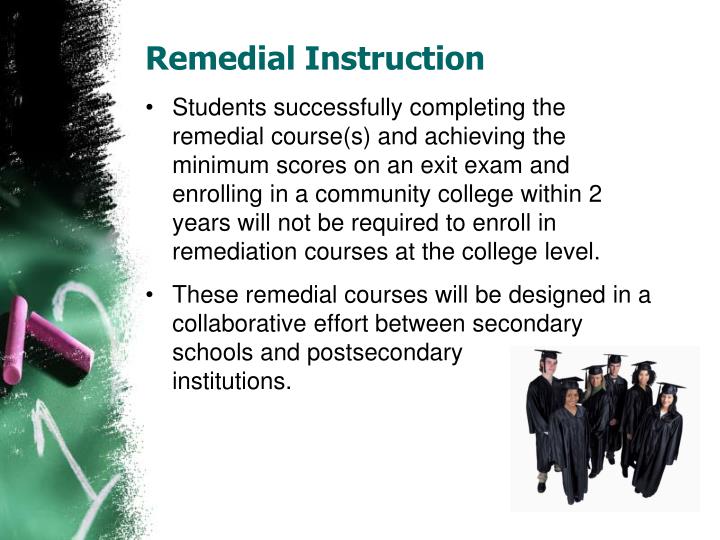 Remedial Instruction

• Students successfully completing the remedial course(s) and achieving the minimum scores on an exit exam and enrolling in a community college within 2 years will not be required to enroll in remediation courses at the college level.

• These remedial courses will be designed in a collaborative effort between secondary schools and postsecondary institutions.